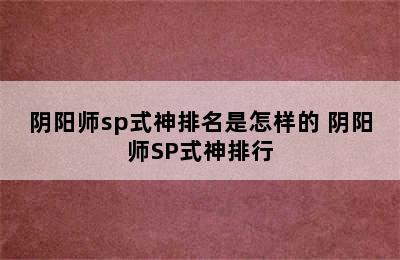 阴阳师sp式神排名是怎样的 阴阳师SP式神排行